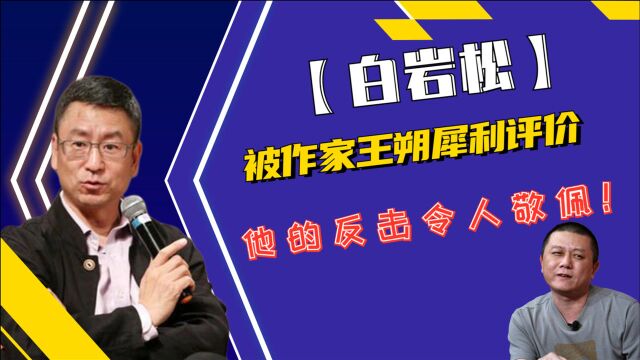 【白岩松】
被作家王朔犀利评价
他的反击令人敬佩！